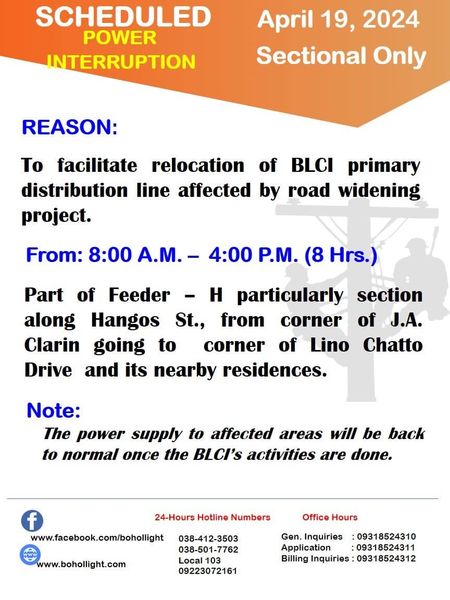 SCHEDULED
POWER
INTERRUPTION

April 19, 2024
Sectional Only

REASON:

To facilitate relocation of BLCI primary distribution line affected by road widening project.

From: 8:00 A.M. – 4:00 P.M. (8 Hrs.)

Part of Feeder – H particularly section along Hangos St., from corner of J.A. Clarin going to corner of Lino Chatto Drive and its nearby residences.

Note:
The power supply to affected areas will be back to normal once the BLCI's activities are done.

www.facebook.com/bohollight
www.bohollight.com

24-Hours Hotline Numbers
038-412-3503
038-501-7762
Local 103
09223072161

Office Hours
Gen. Inquiries : 09318524310
Application : 09318524311
Billing Inquiries : 09318524312